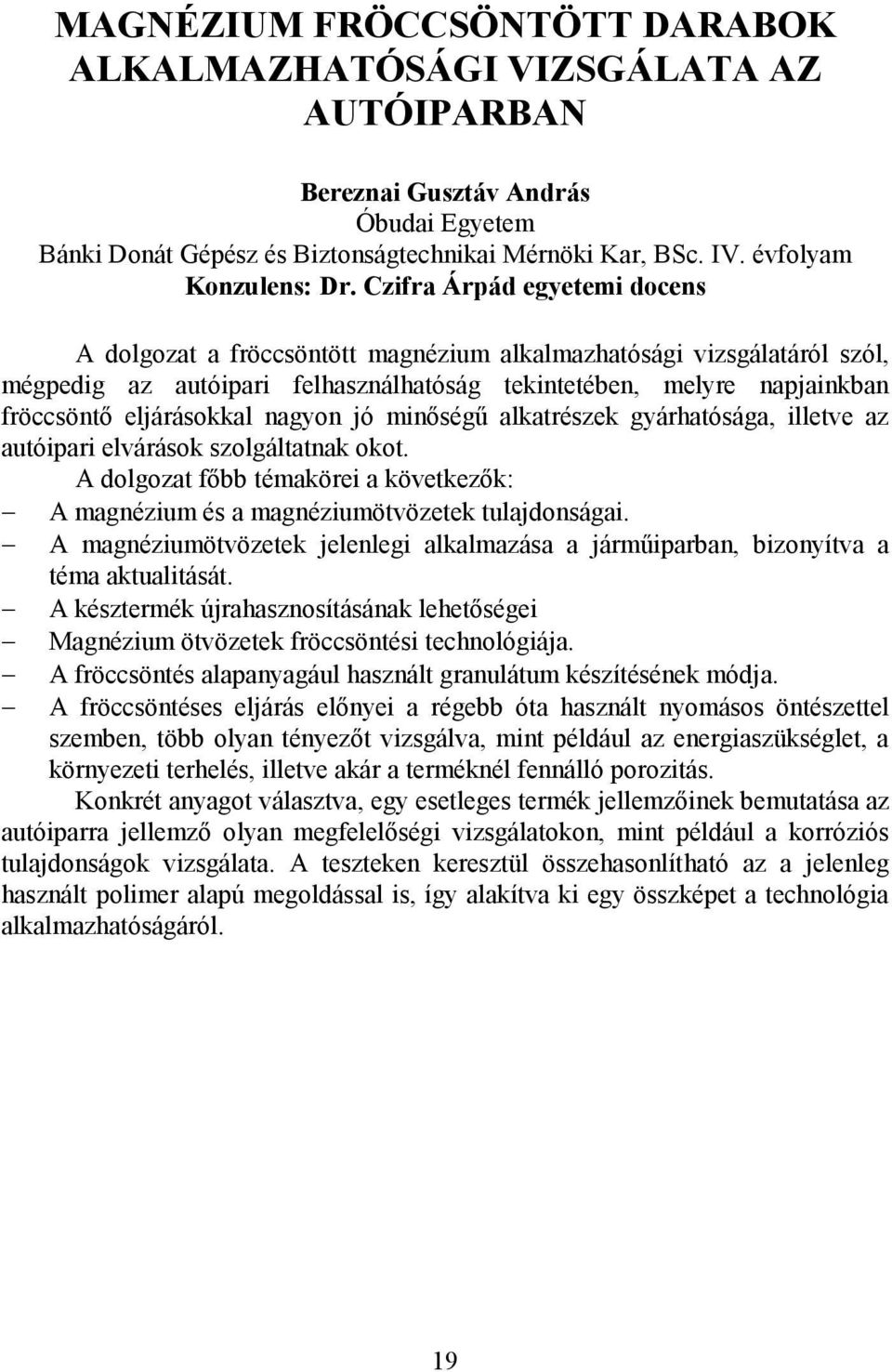 MAGNÉZIUM FRÖCCSÖNTÖTT DARABOK ALKALMAZHATÓSÁGI VIZSGÁLATA AZ AUTÓIPARBAN

Bereznai Gusztáv András
Óbudai Egyetem
Bánki Donát Gépész és Biztonságtechnikai Mérnöki Kar, BSc. IV. évfolyam
Konzulens: Dr. Czifra Árpád egyetemi docens

A dolgozat a fröccsöntött magnézium alkalmazhatósági vizsgálatáról szól, mégpedig az autóipari felhasználhatóság tekintetében, melyre napjainkban fröccsöntő eljárásokkal nagyon jó minőségű alkatrészek gyárhatósága, illetve az autóipari elvárások szolgáltatnak okot.

A dolgozat főbb témakörei a következők:
– A magnézium és a magnéziumötvözetek tulajdonságai.
– A magnéziumötvözetek jelenlegi alkalmazása a járműiparban, bizonyítva a téma aktualitását.
– A késztermék újrahasznosításának lehetőségei
– Magnézium ötvözetek fröccsöntési technológiája.
– A fröccsöntés alapanyagául használt granulátum készítésének módja.
– A fröccsöntéses eljárás előnyei a régebb óta használt nyomásos öntészettel szemben, több olyan tényezőt vizsgálva, mint például az energiaszükséglet, a környezeti terhelés, illetve akár a terméknél fennálló porozitás.

Konkrét anyagot választva, egy esetleges termék jellemzőinek bemutatása az autóiparra jellemző olyan megfelelőségi vizsgálatokon, mint például a korróziós tulajdonságok vizsgálata. A teszteken keresztül összehasonlítható az a jelenleg használt polimer alapú megoldással is, így alakítva ki egy összképet a technológia alkalmazhatóságáról.

19